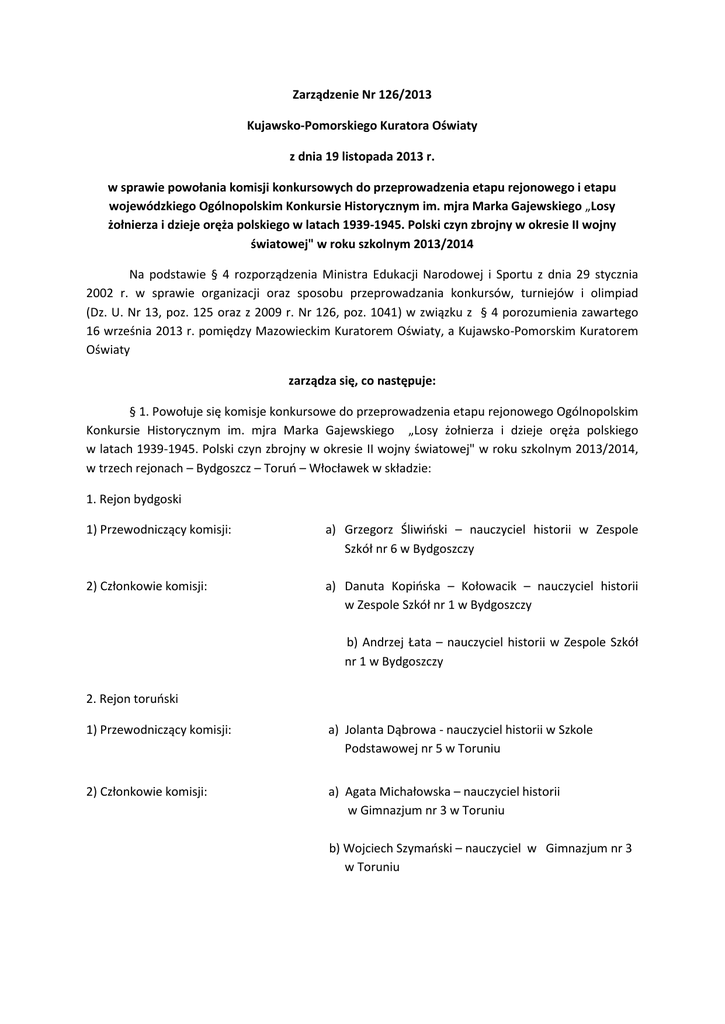 Zarządzenie Nr 126/2013

Kujawsko-Pomorskiego Kuratora Oświaty

z dnia 19 listopada 2013 r.

w sprawie powołania komisji konkursowych do przeprowadzenia etapu rejonowego i etapu wojewódzkiego Ogólnopolskim Konkursie Historycznym im. mjra Marka Gajewskiego „Losy żołnierza i dzieje oręża polskiego w latach 1939-1945. Polski czyn zbrojny w okresie II wojny światowej" w roku szkolnym 2013/2014

Na podstawie § 4 rozporządzenia Ministra Edukacji Narodowej i Sportu z dnia 29 stycznia 2002 r. w sprawie organizacji oraz sposobu przeprowadzania konkursów, turniejów i olimpiad (Dz. U. Nr 13, poz. 125 oraz z 2009 r. Nr 126, poz. 1041) w związku z § 4 porozumienia zawartego 16 września 2013 r. pomiędzy Mazowieckim Kuratorem Oświaty, a Kujawsko-Pomorskim Kuratorem Oświaty

zarządza się, co następuje:

§ 1. Powołuje się komisje konkursowe do przeprowadzenia etapu rejonowego Ogólnopolskim Konkursie Historycznym im. mjra Marka Gajewskiego „Losy żołnierza i dzieje oręża polskiego w latach 1939-1945. Polski czyn zbrojny w okresie II wojny światowej" w roku szkolnym 2013/2014, w trzech rejonach – Bydgoszcz – Toruń – Włocławek w składzie:

1. Rejon bydgoski

1) Przewodniczący komisji: a) Grzegorz Śliwiński – nauczyciel historii w Zespole Szkół nr 6 w Bydgoszczy

2) Członkowie komisji: a) Danuta Kopińska – Kołowacik – nauczyciel historii w Zespole Szkół nr 1 w Bydgoszczy

b) Andrzej Łata – nauczyciel historii w Zespole Szkół nr 1 w Bydgoszczy

2. Rejon toruński

1) Przewodniczący komisji: a) Jolanta Dąbrowa - nauczyciel historii w Szkole Podstawowej nr 5 w Toruniu

2) Członkowie komisji: a) Agata Michałowska – nauczyciel historii w Gimnazjum nr 3 w Toruniu

b) Wojciech Szymański – nauczyciel w Gimnazjum nr 3 w Toruniu